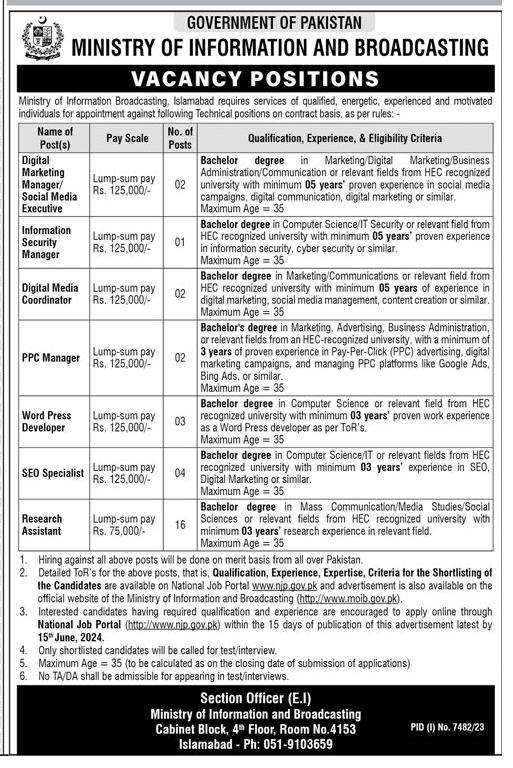 GOVERNMENT OF PAKISTAN
MINISTRY OF INFORMATION AND BROADCASTING

VACANCY POSITIONS

Ministry of Information Broadcasting, Islamabad requires services of qualified, energetic, experienced and motivated individuals for appointment against following Technical positions on contract basis, as per rules: -

| Name of Post(s) | Pay Scale | No. of Posts | Qualification, Experience, & Eligibility Criteria |
|---|---|---|---|
| Digital Marketing Manager/ Social Media Executive | Lump-sum pay Rs. 125,000/- | 02 | Bachelor degree in Marketing/Digital Marketing/Business Administration/Communication or relevant fields from HEC recognized university with minimum 05 years' proven experience in social media campaigns, digital communication, digital marketing or similar. Maximum Age = 35 |
| Information Security Manager | Lump-sum pay Rs. 125,000/- | 01 | Bachelor degree in Computer Science/IT Security or relevant field from HEC recognized university with minimum 05 years' proven experience in information security, cyber security or similar. Maximum Age = 35 |
| Digital Media Coordinator | Lump-sum pay Rs. 125,000/- | 02 | Bachelor degree in Marketing/Communications or relevant field from HEC recognized university with minimum 05 years of experience in digital marketing, social media management, content creation or similar. Maximum Age = 35 |
| PPC Manager | Lump-sum pay Rs. 125,000/- | 02 | Bachelor's degree in Marketing, Advertising, Business Administration, or relevant fields from an HEC-recognized university, with a minimum of 3 years of proven experience in Pay-Per-Click (PPC) advertising, digital marketing campaigns, and managing PPC platforms like Google Ads, Bing Ads, or similar. Maximum Age = 35 |
| Word Press Developer | Lump-sum pay Rs. 125,000/- | 03 | Bachelor degree in Computer Science or relevant field from HEC recognized university with minimum 03 years' proven work experience as a Word Press developer as per ToR's. Maximum Age = 35 |
| SEO Specialist | Lump-sum pay Rs. 125,000/- | 04 | Bachelor degree in Computer Science/IT or relevant fields from HEC recognized university with minimum 03 years' experience in SEO, Digital Marketing or similar. Maximum Age = 35 |
| Research Assistant | Lump-sum pay Rs. 75,000/- | 16 | Bachelor degree in Mass Communication/Media Studies/Social Sciences or relevant fields from HEC recognized university with minimum 03 years' research experience in relevant field. Maximum Age = 35 |

1. Hiring against all above posts will be done on merit basis from all over Pakistan.
2. Detailed ToR's for the above posts, that is, Qualification, Experience, Expertise, Criteria for the Shortlisting of the Candidates are available on National Job Portal www.njp.gov.pk and advertisement is also available on the official website of the Ministry of Information and Broadcasting (http://www.moib.gov.pk).
3. Interested candidates having required qualification and experience are encouraged to apply online through National Job Portal (http://www.njp.gov.pk) within the 15 days of publication of this advertisement latest by 15th June, 2024.
4. Only shortlisted candidates will be called for test/interview.
5. Maximum Age = 35 (to be calculated as on the closing date of submission of applications)
6. No TA/DA shall be admissible for appearing in test/interviews.

Section Officer (E.I)
Ministry of Information and Broadcasting
Cabinet Block, 4th Floor, Room No.4153
Islamabad - Ph: 051-9103659

PID (I) No. 7482/23